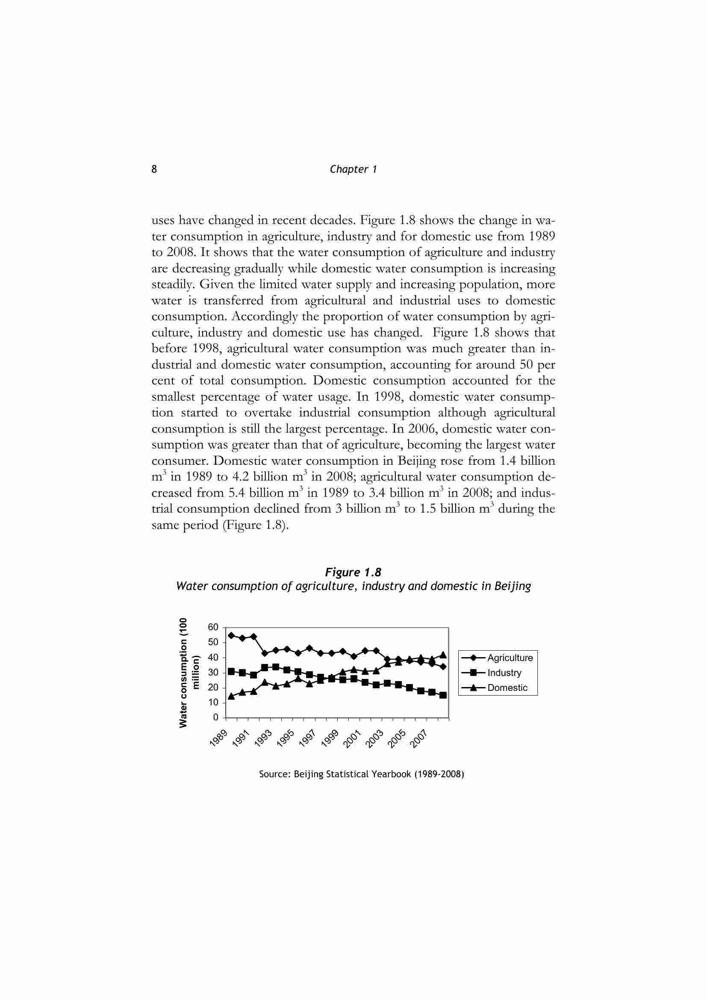 8 Chapter 1

uses have changed in recent decades. Figure 1.8 shows the change in water consumption in agriculture, industry and for domestic use from 1989 to 2008. It shows that the water consumption of agriculture and industry are decreasing gradually while domestic water consumption is increasing steadily. Given the limited water supply and increasing population, more water is transferred from agricultural and industrial uses to domestic consumption. Accordingly the proportion of water consumption by agriculture, industry and domestic use has changed. Figure 1.8 shows that before 1998, agricultural water consumption was much greater than industrial and domestic water consumption, accounting for around 50 per cent of total consumption. Domestic consumption accounted for the smallest percentage of water usage. In 1998, domestic water consumption started to overtake industrial consumption although agricultural consumption is still the largest percentage. In 2006, domestic water consumption was greater than that of agriculture, becoming the largest water consumer. Domestic water consumption in Beijing rose from 1.4 billion $m^3$ in 1989 to 4.2 billion $m^3$ in 2008; agricultural water consumption decreased from 5.4 billion $m^3$ in 1989 to 3.4 billion $m^3$ in 2008; and industrial consumption declined from 3 billion $m^3$ to 1.5 billion $m^3$ during the same period (Figure 1.8).

Figure 1.8
Water consumption of agriculture, industry and domestic in Beijing

Water consumption (100 million)

60
50
40
30
20
10
0

1989 1991 1993 1995 1997 1999 2001 2003 2005 2007

Agriculture
Industry
Domestic

Source: Beijing Statistical Yearbook (1989-2008)